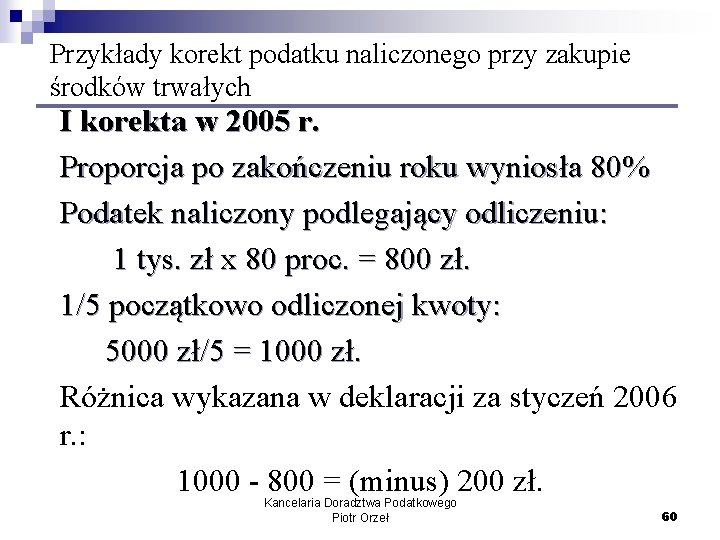 Przykłady korekt podatku naliczonego przy zakupie środków trwałych

I korekta w 2005 r.

Proporcja po zakończeniu roku wyniosła 80%

Podatek naliczony podlegający odliczeniu:

1 tys. zł x 80 proc. = 800 zł.

1/5 początkowo odliczonej kwoty:

5000 zł/5 = 1000 zł.

Różnica wykazana w deklaracji za styczeń 2006 r.:

1000 - 800 = (minus) 200 zł.

Kancelaria Doradztwa Podatkowego
Piotr Orzeł

60